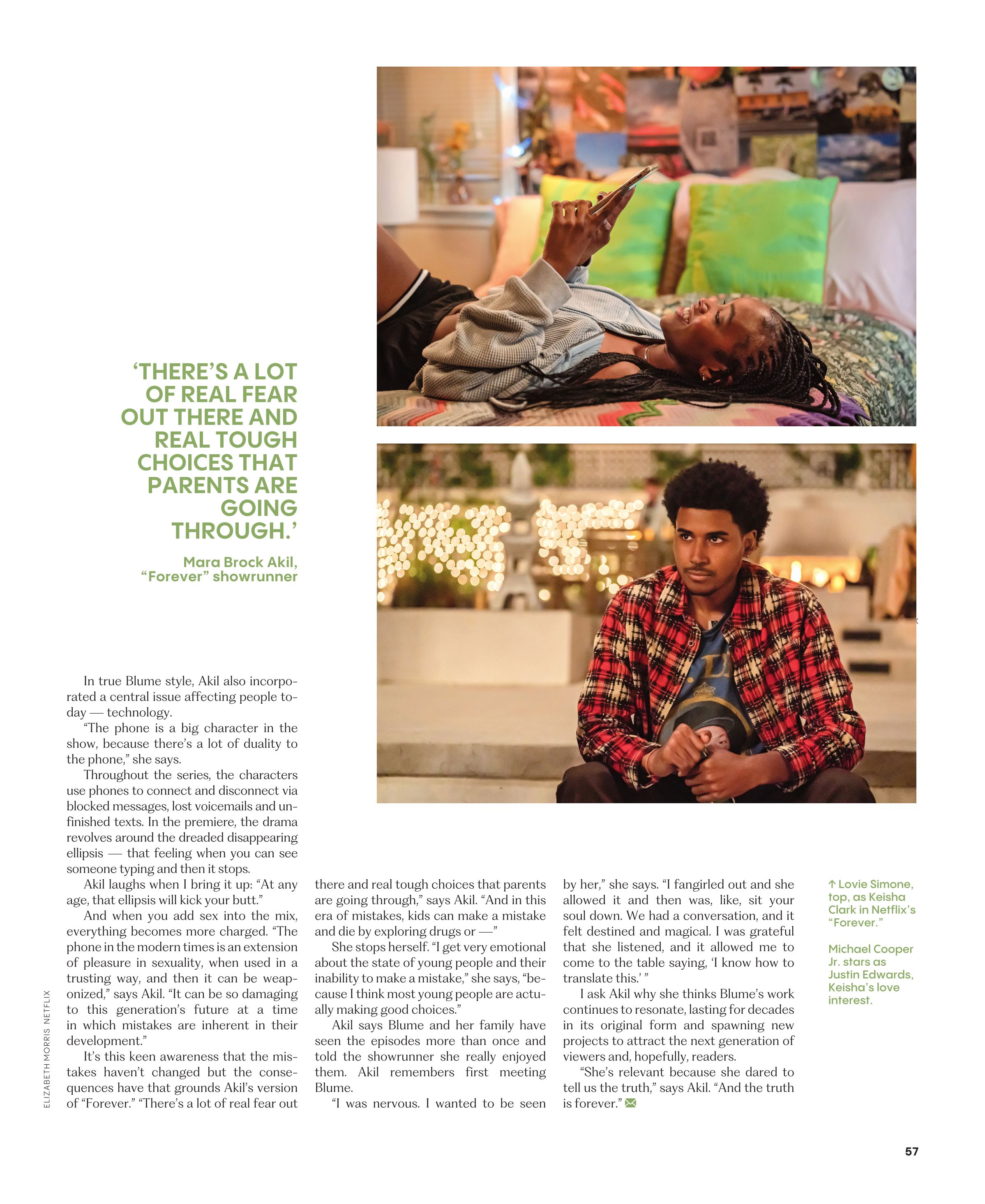 ‘THERE’S A LOT OF REAL FEAR OUT THERE AND REAL TOUGH CHOICES THAT PARENTS ARE GOING THROUGH.’

Mara Brock Akil, “Forever” showrunner

In true Blume style, Akil also incorporated a central issue affecting people today — technology.

“The phone is a big character in the show, because there’s a lot of duality to the phone,” she says.

Throughout the series, the characters use phones to connect and disconnect via blocked messages, lost voicemails and unfinished texts. In the premiere, the drama revolves around the dreaded disappearing ellipsis — that feeling when you can see someone typing and then it stops.

Akil laughs when I bring it up: “At any age, that ellipsis will kick your butt.”

And when you add sex into the mix, everything becomes more charged. “The phone in the modern times is an extension of pleasure in sexuality, when used in a trusting way, and then it can be weaponized,” says Akil. “It can be so damaging to this generation’s future at a time in which mistakes are inherent in their development.”

It’s this keen awareness that the mistakes haven’t changed but the consequences have that grounds Akil’s version of “Forever.” “There’s a lot of real fear out there and real tough choices that parents are going through,” says Akil. “And in this era of mistakes, kids can make a mistake and die by exploring drugs or —”

She stops herself. “I get very emotional about the state of young people and their inability to make a mistake,” she says, “because I think most young people are actually making good choices.”

Akil says Blume and her family have seen the episodes more than once and told the showrunner she really enjoyed them. Akil remembers first meeting Blume.

“I was nervous. I wanted to be seen by her,” she says. “I fangirled out and she allowed it and then was, like, sit your soul down. We had a conversation, and it felt destined and magical. I was grateful that she listened, and it allowed me to come to the table saying, ‘I know how to translate this.’ ”

I ask Akil why she thinks Blume’s work continues to resonate, lasting for decades in its original form and spawning new projects to attract the next generation of viewers and, hopefully, readers.

“She’s relevant because she dared to tell us the truth,” says Akil. “And the truth is forever.”

↑ Lovie Simone, top, as Keisha Clark in Netflix’s “Forever.”

Michael Cooper Jr. stars as Justin Edwards, Keisha’s love interest.

ELIZABETH MORRIS NETFLIX

57